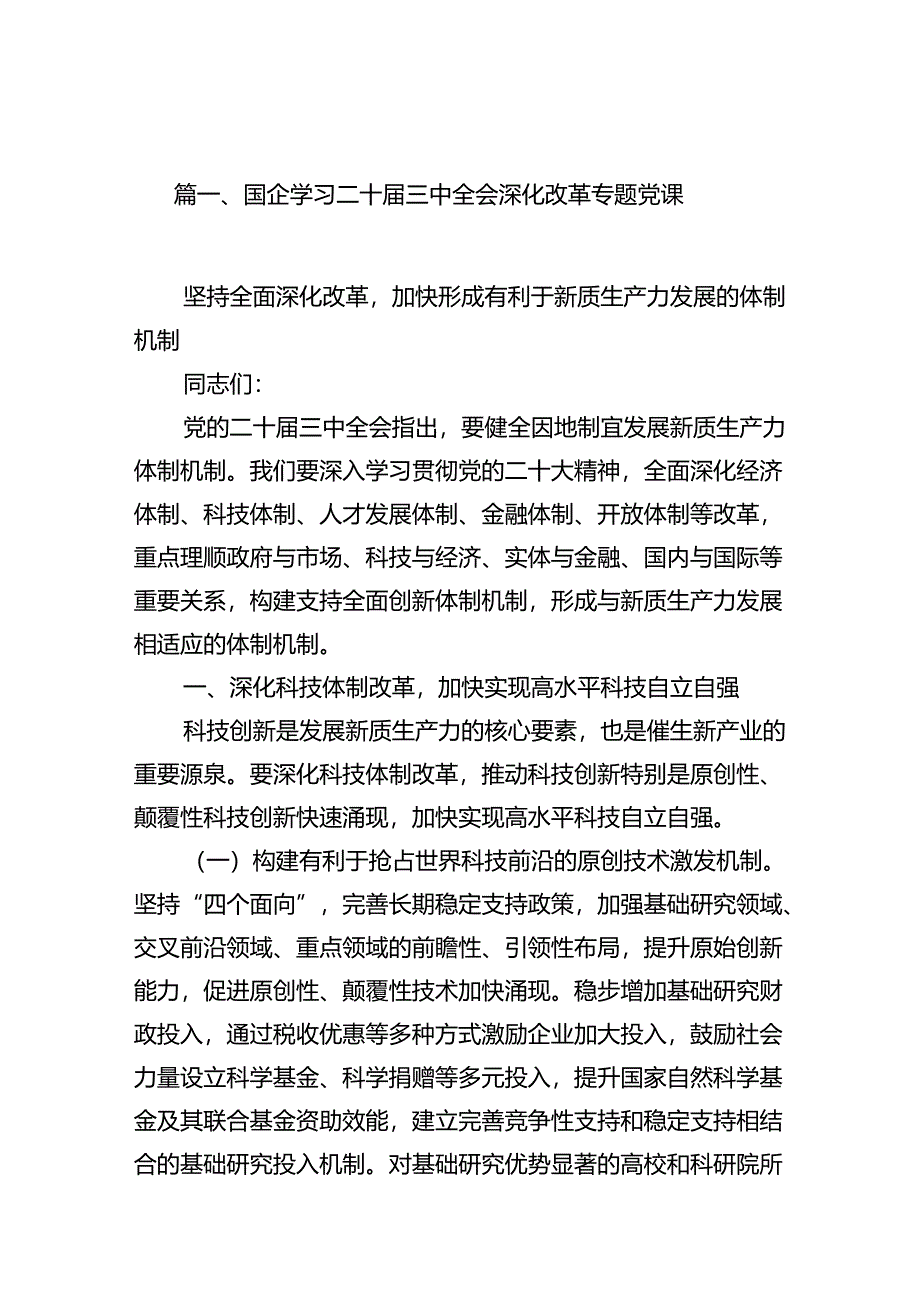 篇一、国企学习二十届三中全会深化改革专题党课

坚持全面深化改革，加快形成有利于新质生产力发展的体制机制

同志们：

党的二十届三中全会指出，要健全因地制宜发展新质生产力体制机制。我们要深入学习贯彻党的二十大精神，全面深化经济体制、科技体制、人才发展体制、金融体制、开放体制等改革，重点理顺政府与市场、科技与经济、实体与金融、国内与国际等重要关系，构建支持全面创新体制机制，形成与新质生产力发展相适应的体制机制。

一、深化科技体制改革，加快实现高水平科技自立自强

科技创新是发展新质生产力的核心要素，也是催生新产业的重要源泉。要深化科技体制改革，推动科技创新特别是原创性、颠覆性科技创新快速涌现，加快实现高水平科技自立自强。

（一）构建有利于抢占世界科技前沿的原创技术激发机制。坚持“四个面向”，完善长期稳定支持政策，加强基础研究领域、交叉前沿领域、重点领域的前瞻性、引领性布局，提升原始创新能力，促进原创性、颠覆性技术加快涌现。稳步增加基础研究财政投入，通过税收优惠等多种方式激励企业加大投入，鼓励社会力量设立科学基金、科学捐赠等多元投入，提升国家自然科学基金及其联合基金资助效能，建立完善竞争性支持和稳定支持相结合的基础研究投入机制。对基础研究优势显著的高校和科研院所